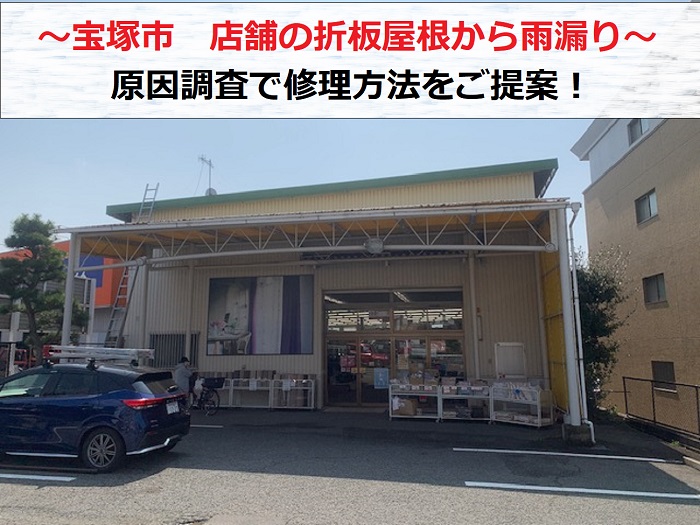 ～宝塚市　店舗の折板屋根から雨漏り～
原因調査で修理方法をご提案！